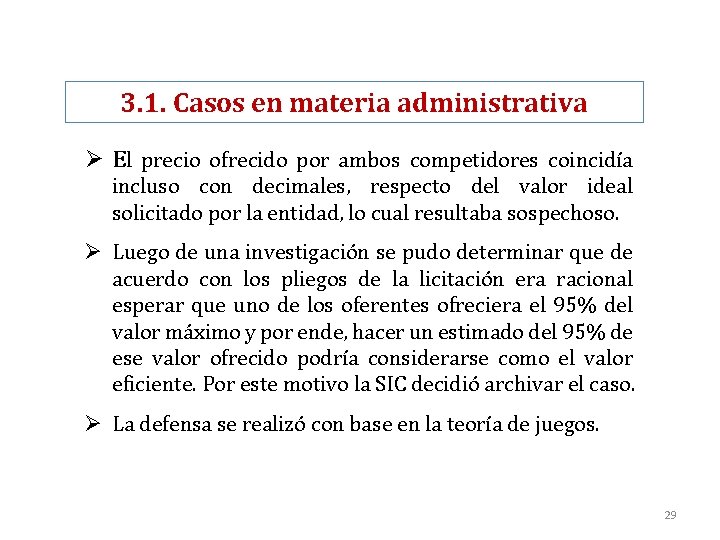 3.1. Casos en materia administrativa

➢ El precio ofrecido por ambos competidores coincidía incluso con decimales, respecto del valor ideal solicitado por la entidad, lo cual resultaba sospechoso.

➢ Luego de una investigación se pudo determinar que de acuerdo con los pliegos de la licitación era racional esperar que uno de los oferentes ofreciera el 95% del valor máximo y por ende, hacer un estimado del 95% de ese valor ofrecido podría considerarse como el valor eficiente. Por este motivo la SIC decidió archivar el caso.

➢ La defensa se realizó con base en la teoría de juegos.

29